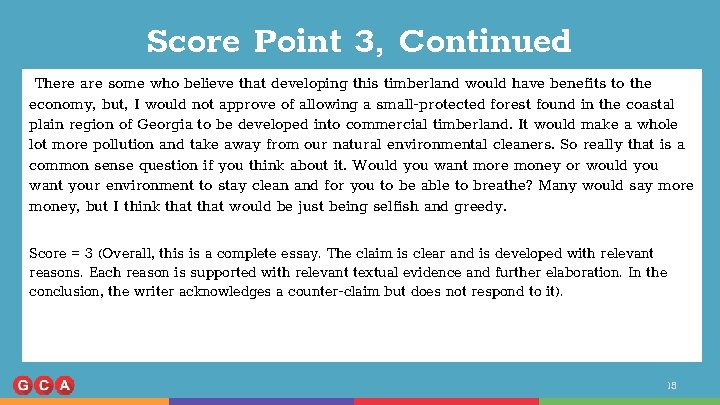 Score Point 3, Continued

There are some who believe that developing this timberland would have benefits to the economy, but, I would not approve of allowing a small-protected forest found in the coastal plain region of Georgia to be developed into commercial timberland. It would make a whole lot more pollution and take away from our natural environmental cleaners. So really that is a common sense question if you think about it. Would you want more money or would you want your environment to stay clean and for you to be able to breathe? Many would say more money, but I think that that would be just being selfish and greedy.

Score = 3 (Overall, this is a complete essay. The claim is clear and is developed with relevant reasons. Each reason is supported with relevant textual evidence and further elaboration. In the conclusion, the writer acknowledges a counter-claim but does not respond to it).

GCA

18